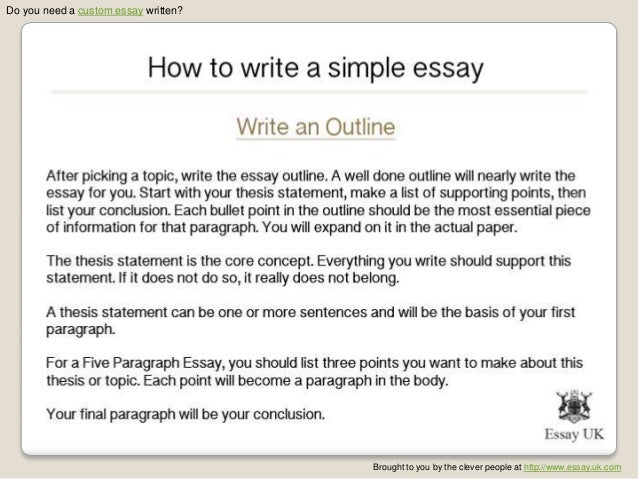 Do you need a custom essay written?

How to write a simple essay

Write an Outline

After picking a topic, write the essay outline. A well done outline will nearly write the essay for you. Start with your thesis statement, make a list of supporting points, then list your conclusion. Each bullet point in the outline should be the most essential piece of information for that paragraph. You will expand on it in the actual paper.

The thesis statement is the core concept. Everything you write should support this statement. If it does not do so, it really does not belong.

A thesis statement can be one or more sentences and will be the basis of your first paragraph.

For a Five Paragraph Essay, you should list three points you want to make about this thesis or topic. Each point will become a paragraph in the body.

Your final paragraph will be your conclusion.

Essay UK

Brought to you by the clever people at http://www.essay.uk.com